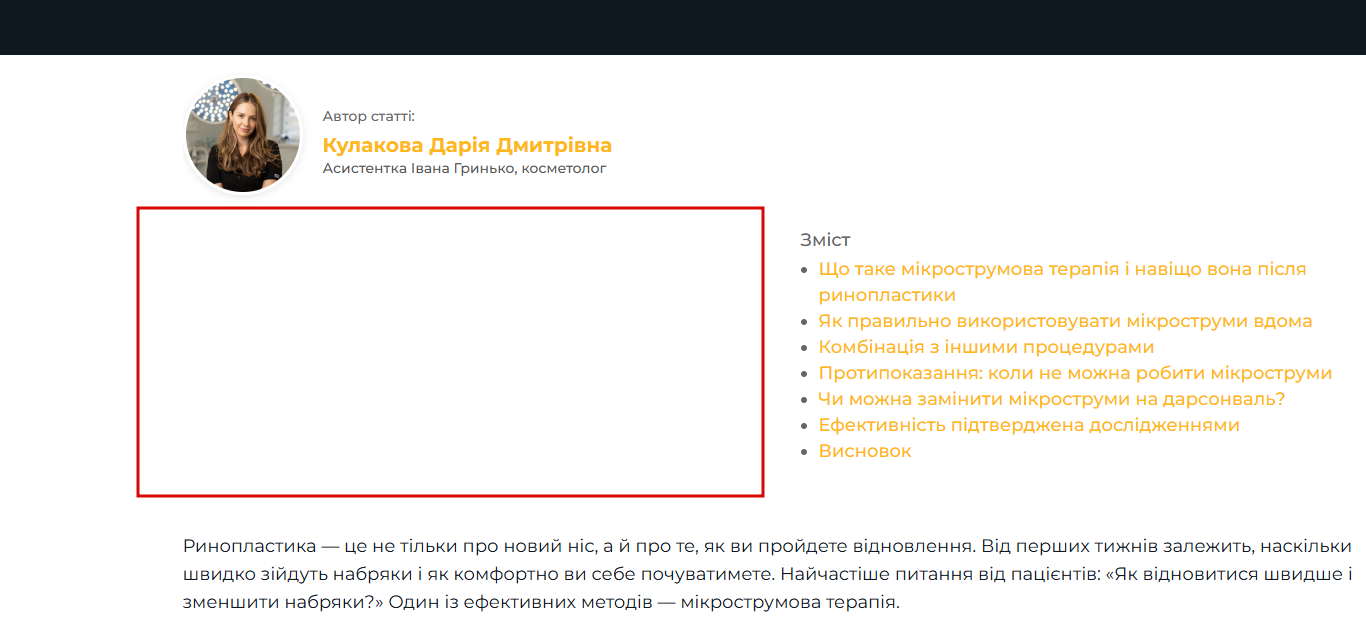 Автор статті:
Кулакова Дарія Дмитрівна
Асистентка Івана Гринько, косметолог

Зміст
- Що таке мікрострумова терапія і навіщо вона після ринопластики
- Як правильно використовувати мікроструми вдома
- Комбінація з іншими процедурами
- Протипоказання: коли не можна робити мікроструми
- Чи можна замінити мікроструми на дарсонваль?
- Ефективність підтверджена дослідженнями
- Висновок

Ринопластика — це не тільки про новий ніс, а й про те, як ви пройдете відновлення. Від перших тижнів залежить, наскільки швидко зійдуть набряки і як комфортно ви себе почуватимете. Найчастіше питання від пацієнтів: «Як відновитися швидше і зменшити набряки?» Один із ефективних методів — мікрострумова терапія.